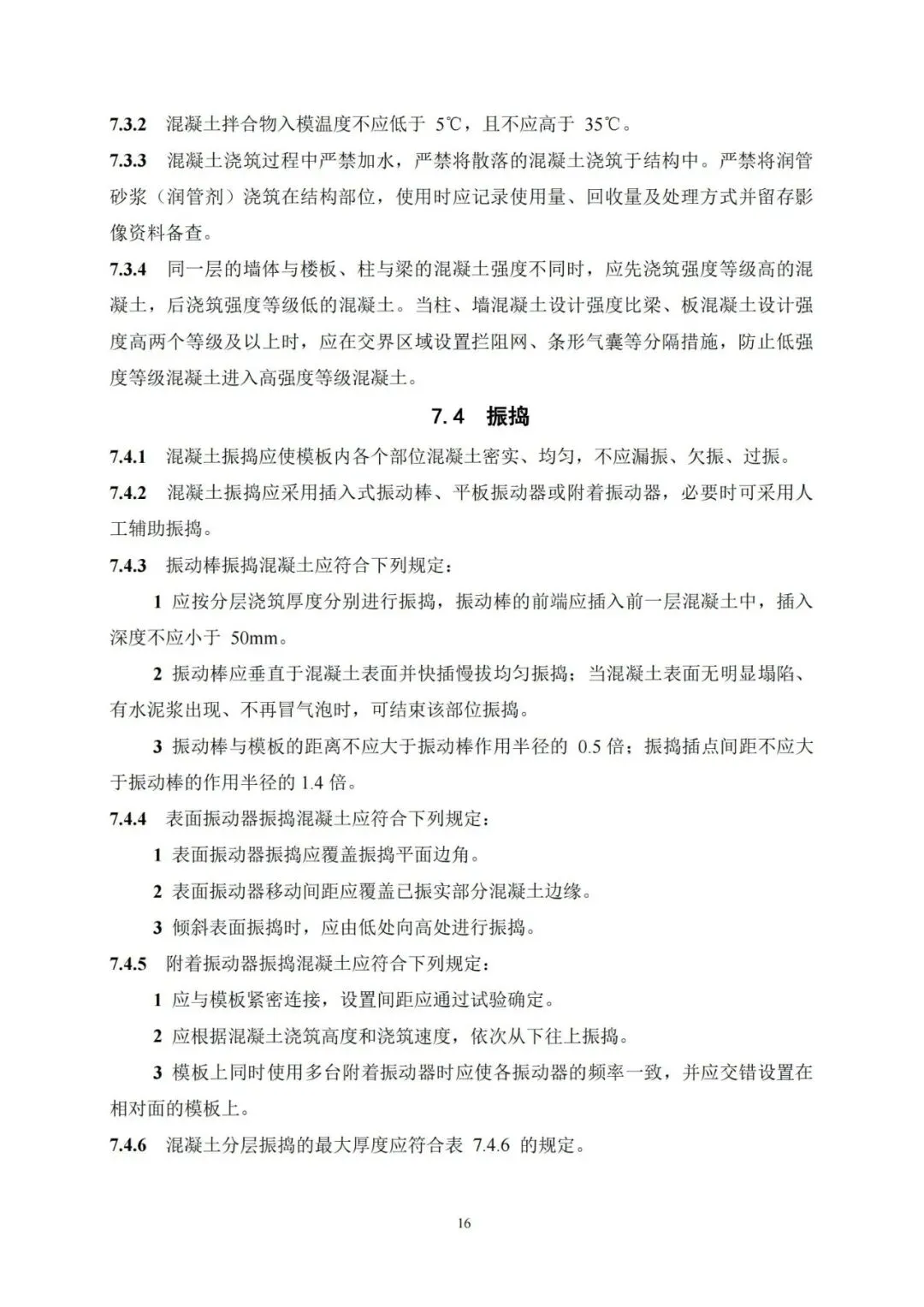 7.3.2 混凝土拌合物入模温度不应低于 5℃，且不应高于 35℃。

7.3.3 混凝土浇筑过程中严禁加水，严禁将散落的混凝土浇筑于结构中。严禁将润管砂浆（润管剂）浇筑在结构部位，使用时应记录使用量、回收量及处理方式并留存影像资料备查。

7.3.4 同一层的墙体与楼板、柱与梁的混凝土强度不同时，应先浇筑强度等级高的混凝土，后浇筑强度等级低的混凝土。当柱、墙混凝土设计强度比梁、板混凝土设计强度高两个等级及以上时，应在交界区域设置拦阻网、条形气囊等分隔措施，防止低强度等级混凝土进入高强度等级混凝土。

7.4 振捣

7.4.1 混凝土振捣应使模板内各个部位混凝土密实、均匀，不应漏振、欠振、过振。

7.4.2 混凝土振捣应采用插入式振动棒、平板振动器或附着振动器，必要时可采用人工辅助振捣。

7.4.3 振动棒振捣混凝土应符合下列规定：

1 应按分层浇筑厚度分别进行振捣，振动棒的前端应插入前一层混凝土中，插入深度不应小于 50mm。

2 振动棒应垂直于混凝土表面并快插慢拔均匀振捣；当混凝土表面无明显塌陷、有水泥浆出现、不再冒气泡时，可结束该部位振捣。

3 振动棒与模板的距离不应大于振动棒作用半径的 0.5 倍；振捣插点间距不应大于振动棒的作用半径的 1.4 倍。

7.4.4 表面振动器振捣混凝土应符合下列规定：

1 表面振动器振捣应覆盖振捣平面边角。

2 表面振动器移动间距应覆盖已振实部分混凝土边缘。

3 倾斜表面振捣时，应由低处向高处进行振捣。

7.4.5 附着振动器振捣混凝土应符合下列规定：

1 应与模板紧密连接，设置间距应通过试验确定。

2 应根据混凝土浇筑高度和浇筑速度，依次从下往上振捣。

3 模板上同时使用多台附着振动器时应使各振动器的频率一致，并应交错设置在相对面的模板上。

7.4.6 混凝土分层振捣的最大厚度应符合表 7.4.6 的规定。

16